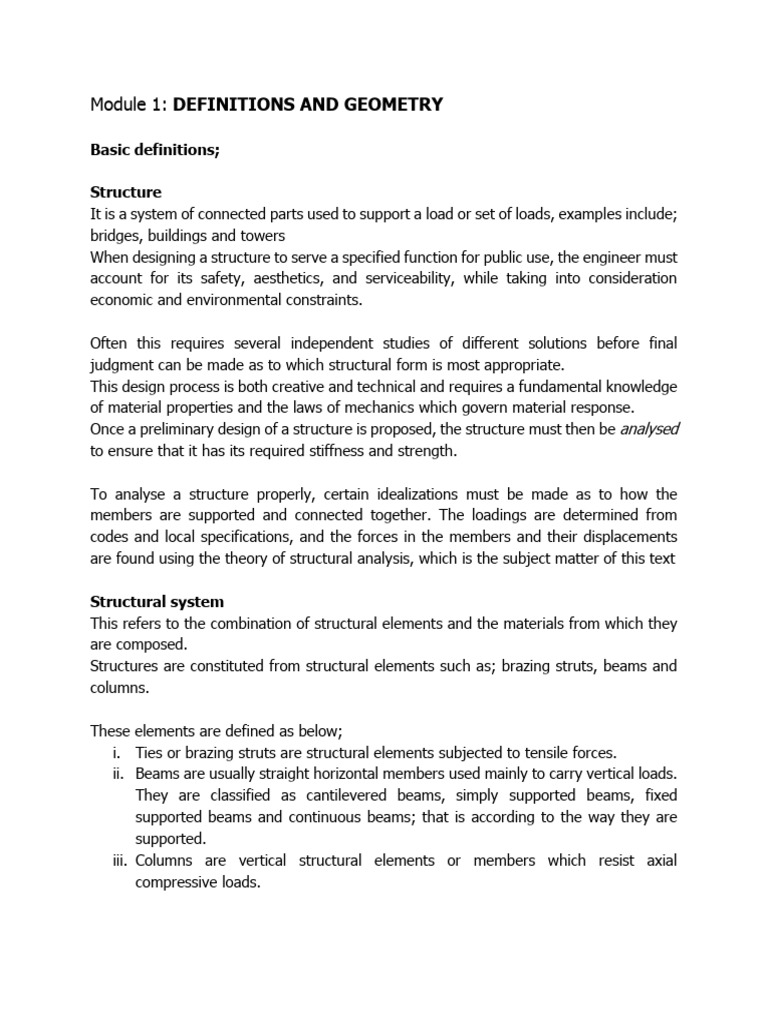 Module 1: DEFINITIONS AND GEOMETRY

Basic definitions;

Structure
It is a system of connected parts used to support a load or set of loads, examples include; bridges, buildings and towers
When designing a structure to serve a specified function for public use, the engineer must account for its safety, aesthetics, and serviceability, while taking into consideration economic and environmental constraints.

Often this requires several independent studies of different solutions before final judgment can be made as to which structural form is most appropriate.
This design process is both creative and technical and requires a fundamental knowledge of material properties and the laws of mechanics which govern material response.
Once a preliminary design of a structure is proposed, the structure must then be analysed to ensure that it has its required stiffness and strength.

To analyse a structure properly, certain idealizations must be made as to how the members are supported and connected together. The loadings are determined from codes and local specifications, and the forces in the members and their displacements are found using the theory of structural analysis, which is the subject matter of this text

Structural system
This refers to the combination of structural elements and the materials from which they are composed.
Structures are constituted from structural elements such as; brazing struts, beams and columns.

These elements are defined as below;
i. Ties or brazing struts are structural elements subjected to tensile forces.
ii. Beams are usually straight horizontal members used mainly to carry vertical loads. They are classified as cantilevered beams, simply supported beams, fixed supported beams and continuous beams; that is according to the way they are supported.
iii. Columns are vertical structural elements or members which resist axial compressive loads.